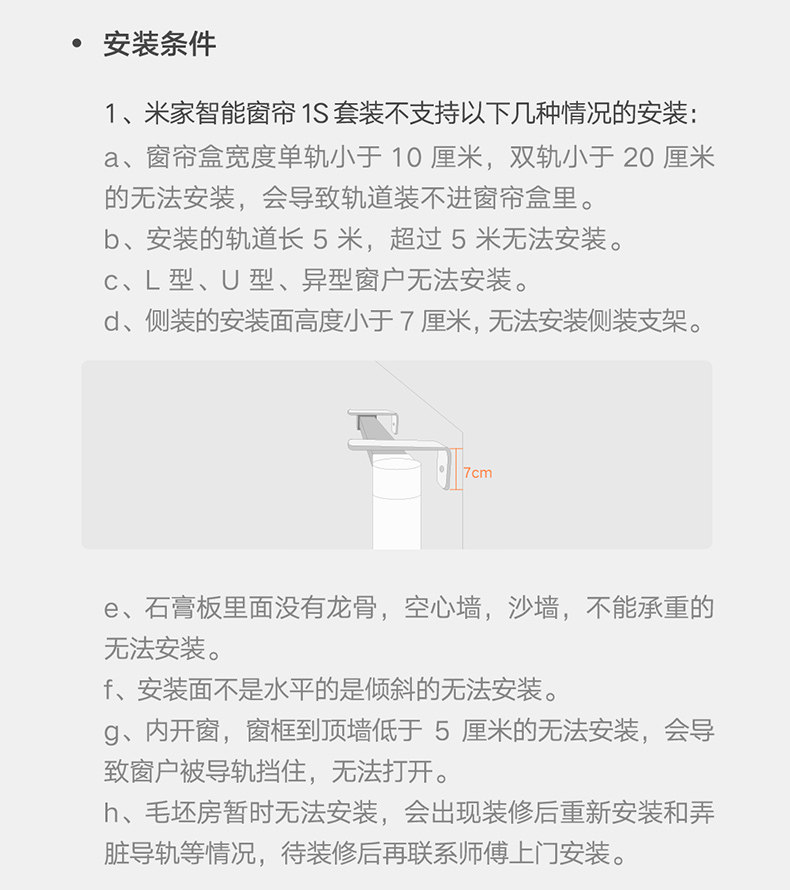 • 安装条件

1、米家智能窗帘1S套装不支持以下几种情况的安装：

a、窗帘盒宽度单轨小于10厘米，双轨小于20厘米的无法安装，会导致轨道装不进窗帘盒里。

b、安装的轨道长5米，超过5米无法安装。

c、L型、U型、异型窗户无法安装。

d、侧装的安装面高度小于7厘米，无法安装侧装支架。

7cm

e、石膏板里面没有龙骨，空心墙，沙墙，不能承重的无法安装。

f、安装面不是水平的是倾斜的无法安装。

g、内开窗，窗框到顶墙低于5厘米的无法安装，会导致窗户被导轨挡住，无法打开。

h、毛坯房暂时无法安装，会出现装修后重新安装和弄脏导轨等情况，待装修后再联系师傅上门安装。